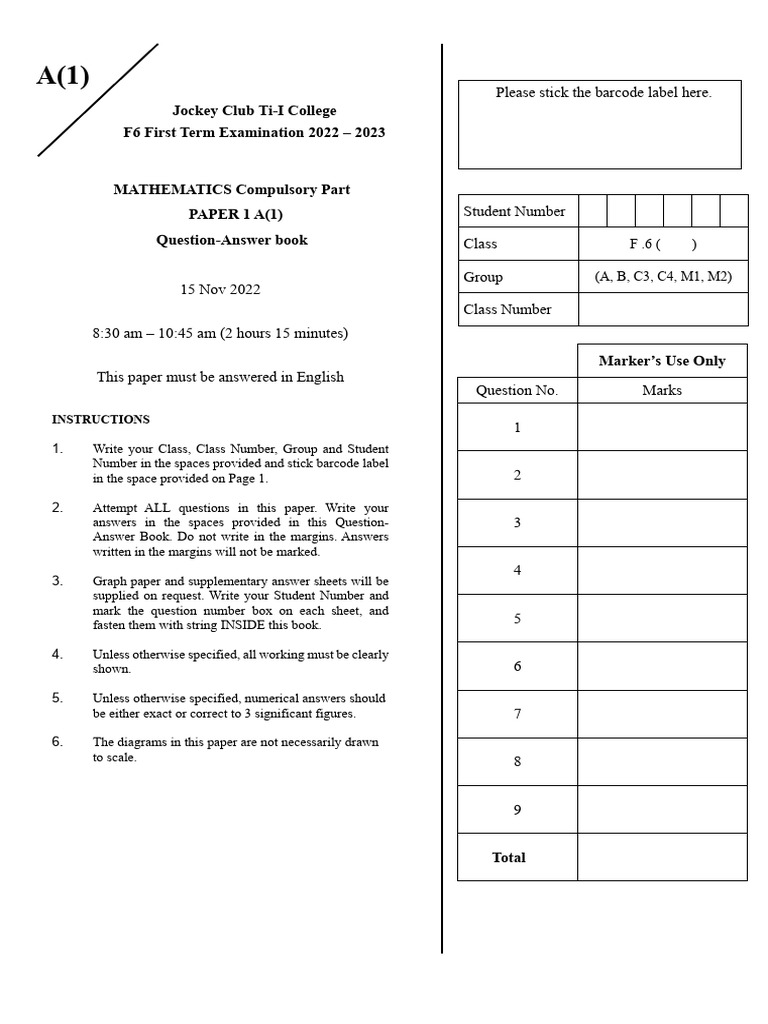 A(1)

Jockey Club Ti-I College
F6 First Term Examination 2022 – 2023

MATHEMATICS Compulsory Part
PAPER 1 A(1)
Question-Answer book

15 Nov 2022

8:30 am – 10:45 am (2 hours 15 minutes)

This paper must be answered in English

INSTRUCTIONS

1. Write your Class, Class Number, Group and Student Number in the spaces provided and stick barcode label in the space provided on Page 1.

2. Attempt ALL questions in this paper. Write your answers in the spaces provided in this Question-Answer Book. Do not write in the margins. Answers written in the margins will not be marked.

3. Graph paper and supplementary answer sheets will be supplied on request. Write your Student Number and mark the question number box on each sheet, and fasten them with string INSIDE this book.

4. Unless otherwise specified, all working must be clearly shown.

5. Unless otherwise specified, numerical answers should be either exact or correct to 3 significant figures.

6. The diagrams in this paper are not necessarily drawn to scale.

Please stick the barcode label here.

| Student Number | |
|---|---|
| Class | F .6 ( ) |
| Group | (A, B, C3, C4, M1, M2) |
| Class Number | |

| | Marker's Use Only |
|---|---|
| Question No. | Marks |
| 1 | |
| 2 | |
| 3 | |
| 4 | |
| 5 | |
| 6 | |
| 7 | |
| 8 | |
| 9 | |
| Total | |